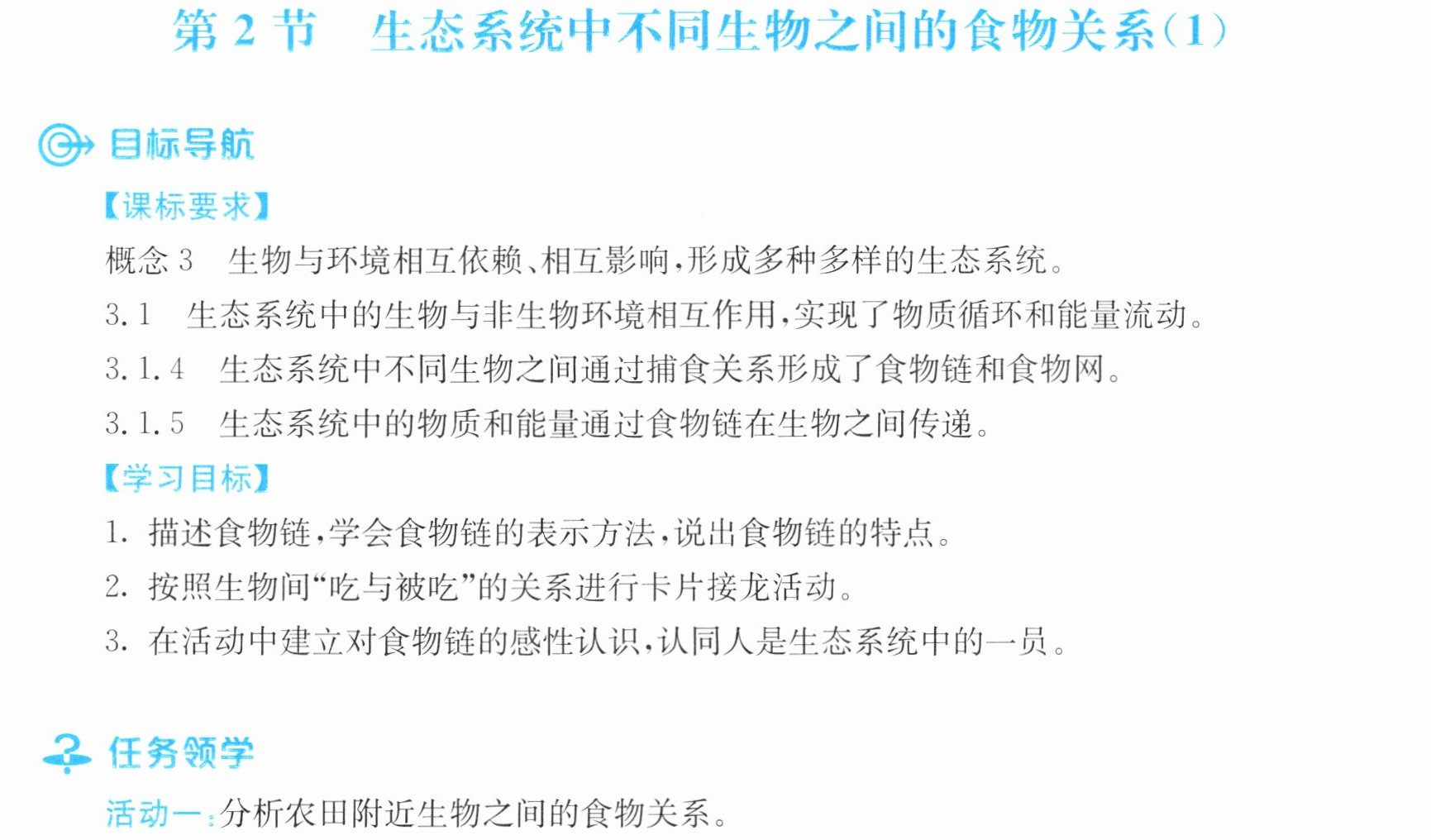 第2节 生态系统中不同生物之间的食物关系(1)

目标导航

【课标要求】

概念3 生物与环境相互依赖、相互影响,形成多种多样的生态系统。

3.1 生态系统中的生物与非生物环境相互作用,实现了物质循环和能量流动。

3.1.4 生态系统中不同生物之间通过捕食关系形成了食物链和食物网。

3.1.5 生态系统中的物质和能量通过食物链在生物之间传递。

【学习目标】

1.描述食物链,学会食物链的表示方法,说出食物链的特点。

2.按照生物间“吃与被吃”的关系进行卡片接龙活动。

3.在活动中建立对食物链的感性认识,认同人是生态系统中的一员。

任务领学

活动一:分析农田附近生物之间的食物关系。